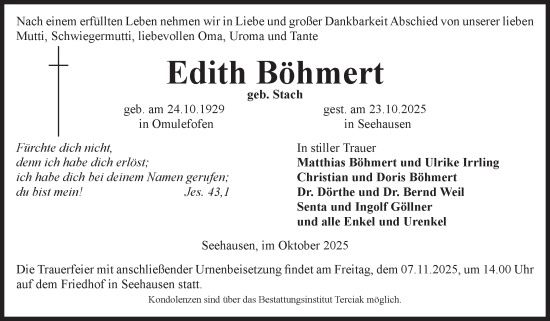 Nach einem erfüllten Leben nehmen wir in Liebe und großer Dankbarkeit Abschied von unserer lieben Mutti, Schwiegermutti, liebevollen Oma, Uroma und Tante

Edith Böhmert
geb. Stach

geb. am 24.10.1929
in Omulefofen

gest. am 23.10.2025
in Seehausen

Fürchte dich nicht,
denn ich habe dich erlöst;
ich habe dich bei deinem Namen gerufen;
du bist mein! Jes. 43,1

In stiller Trauer
Matthias Böhmert und Ulrike Irrling
Christian und Doris Böhmert
Dr. Dörthe und Dr. Bernd Weil
Senta und Ingolf Göllner
und alle Enkel und Urenkel

Seehausen, im Oktober 2025

Die Trauerfeier mit anschließender Urnenbeisetzung findet am Freitag, dem 07.11.2025, um 14.00 Uhr auf dem Friedhof in Seehausen statt.

Kondolenzen sind über das Bestattungsinstitut Terciak möglich.